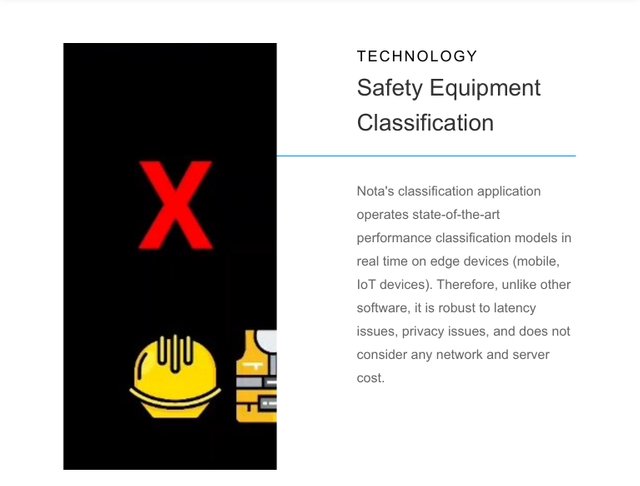 X

TECHNOLOGY
Safety Equipment Classification

Nota's classification application operates state-of-the-art performance classification models in real time on edge devices (mobile, IoT devices). Therefore, unlike other software, it is robust to latency issues, privacy issues, and does not consider any network and server cost.